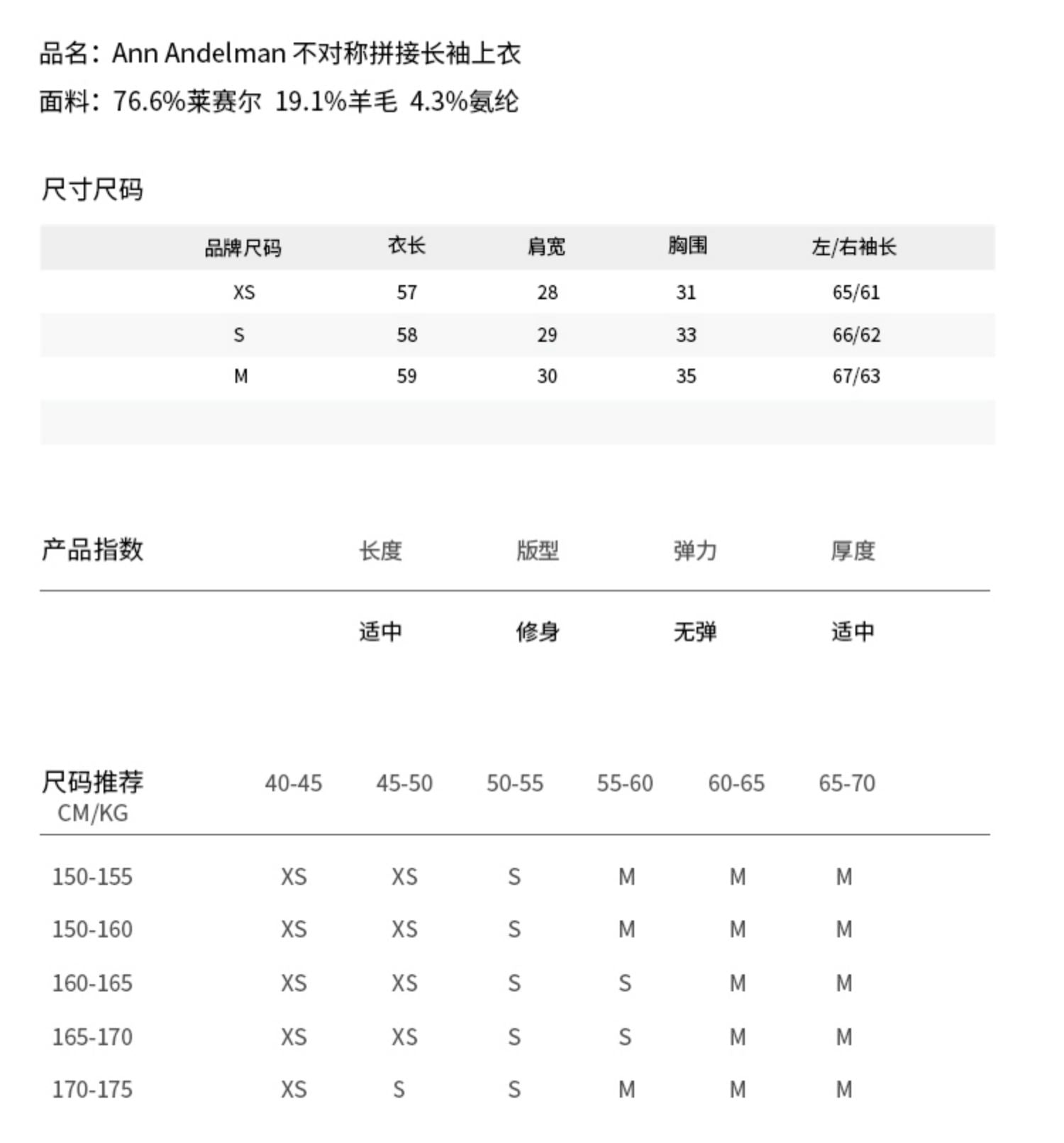 品名：Ann Andelman 不对称拼接长袖上衣
面料：76.6%莱赛尔 19.1%羊毛 4.3%氨纶

尺寸尺码

| 品牌尺码 | 衣长 | 肩宽 | 胸围 | 左/右袖长 |
|---|---|---|---|---|
| XS | 57 | 28 | 31 | 65/61 |
| S | 58 | 29 | 33 | 66/62 |
| M | 59 | 30 | 35 | 67/63 |

| 产品指数 | 长度 | 版型 | 弹力 | 厚度 |
|---|---|---|---|---|
| | 适中 | 修身 | 无弹 | 适中 |

| 尺码推荐 CM/KG | 40-45 | 45-50 | 50-55 | 55-60 | 60-65 | 65-70 |
|---|---|---|---|---|---|---|
| 150-155 | XS | XS | S | M | M | M |
| 150-160 | XS | XS | S | M | M | M |
| 160-165 | XS | XS | S | S | M | M |
| 165-170 | XS | XS | S | S | M | M |
| 170-175 | XS | S | S | M | M | M |